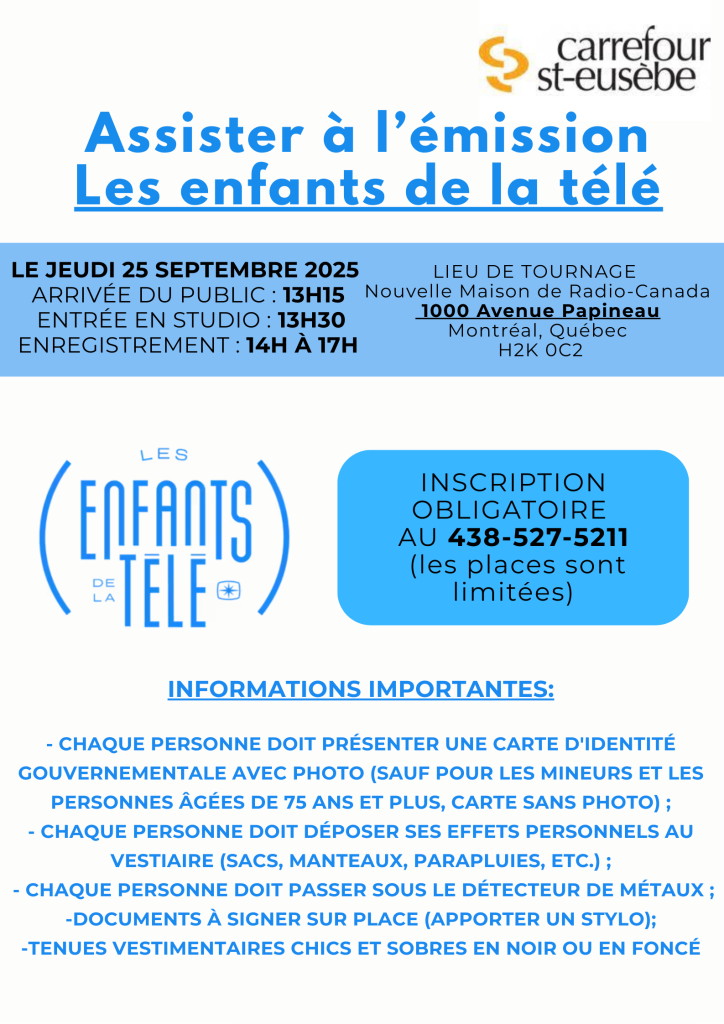 carrefour st-eusèbe

Assister à l'émission
Les enfants de la télé

LE JEUDI 25 SEPTEMBRE 2025
ARRIVÉE DU PUBLIC : 13H15
ENTRÉE EN STUDIO : 13H30
ENREGISTREMENT : 14H À 17H

LIEU DE TOURNAGE
Nouvelle Maison de Radio-Canada
1000 Avenue Papineau
Montréal, Québec
H2K 0C2

LES ENFANTS DE LA TÉLÉ

INSCRIPTION OBLIGATOIRE AU 438-527-5211 (les places sont limitées)

INFORMATIONS IMPORTANTES:

- CHAQUE PERSONNE DOIT PRÉSENTER UNE CARTE D'IDENTITÉ GOUVERNEMENTALE AVEC PHOTO (SAUF POUR LES MINEURS ET LES PERSONNES ÂGÉES DE 75 ANS ET PLUS, CARTE SANS PHOTO) ;
- CHAQUE PERSONNE DOIT DÉPOSER SES EFFETS PERSONNELS AU VESTIAIRE (SACS, MANTEAUX, PARAPLUIES, ETC.) ;
- CHAQUE PERSONNE DOIT PASSER SOUS LE DÉTECTEUR DE MÉTAUX ;
-DOCUMENTS À SIGNER SUR PLACE (APPORTER UN STYLO);
-TENUES VESTIMENTAIRES CHICS ET SOBRES EN NOIR OU EN FONCÉ